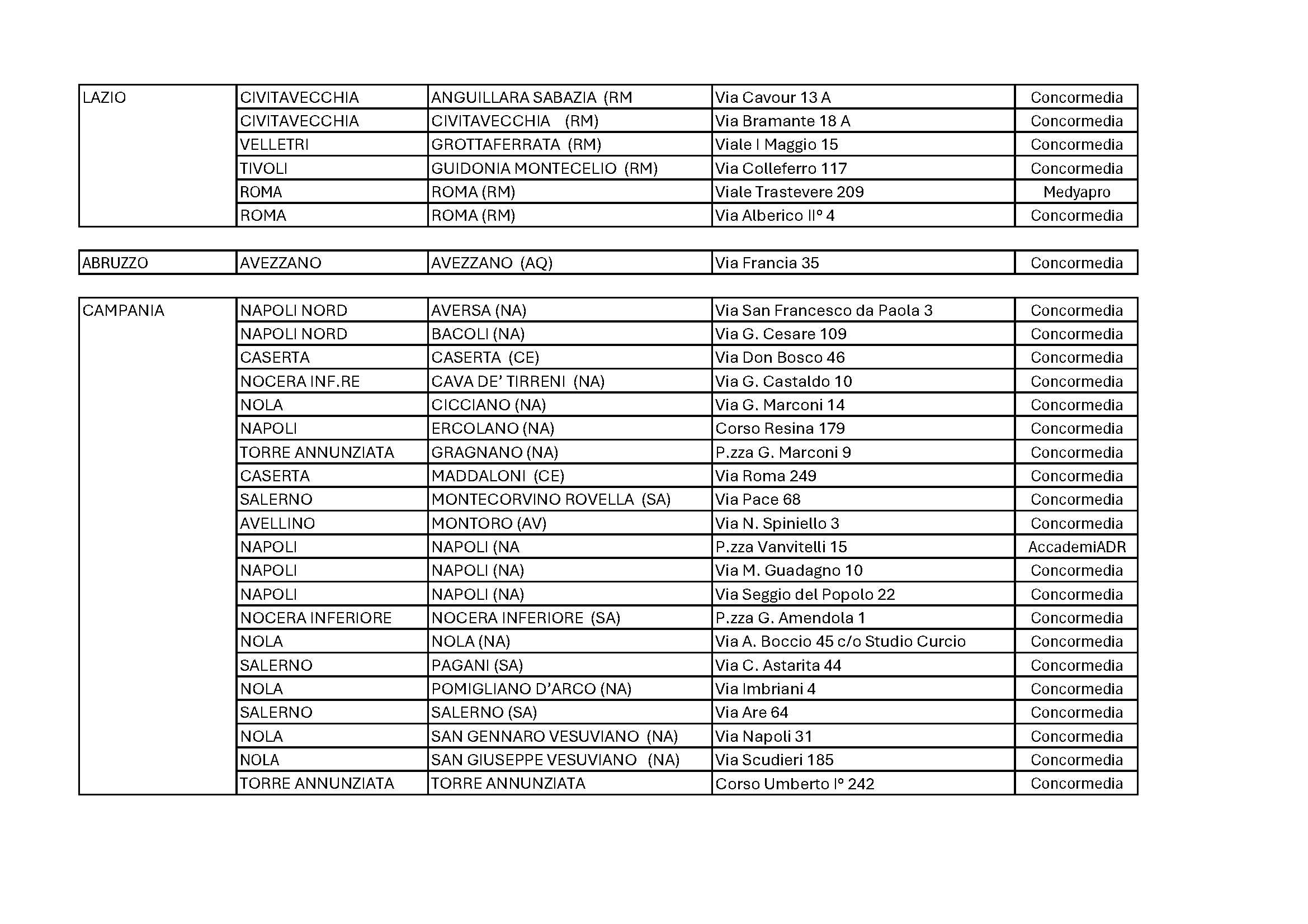 | LAZIO | CIVITAVECCHIA | ANGUILLARA SABAZIA (RM | Via Cavour 13 A | Concormedia |
|---|---|---|---|---|
| | CIVITAVECCHIA | CIVITAVECCHIA (RM) | Via Bramante 18 A | Concormedia |
| | VELLETRI | GROTTAFERRATA (RM) | Viale I Maggio 15 | Concormedia |
| | TIVOLI | GUIDONIA MONTECELIO (RM) | Via Colleferro 117 | Concormedia |
| | ROMA | ROMA (RM) | Viale Trastevere 209 | Medyapro |
| | ROMA | ROMA (RM) | Via Alberico II° 4 | Concormedia |

| ABRUZZO | AVEZZANO | AVEZZANO (AQ) | Via Francia 35 | Concormedia |
|---|---|---|---|---|

| CAMPANIA | NAPOLI NORD | AVERSA (NA) | Via San Francesco da Paola 3 | Concormedia |
|---|---|---|---|---|
| | NAPOLI NORD | BACOLI (NA) | Via G. Cesare 109 | Concormedia |
| | CASERTA | CASERTA (CE) | Via Don Bosco 46 | Concormedia |
| | NOCERA INF.RE | CAVA DE' TIRRENI (NA) | Via G. Castaldo 10 | Concormedia |
| | NOLA | CICCIANO (NA) | Via G. Marconi 14 | Concormedia |
| | NAPOLI | ERCOLANO (NA) | Corso Resina 179 | Concormedia |
| | TORRE ANNUNZIATA | GRAGNANO (NA) | P.zza G. Marconi 9 | Concormedia |
| | CASERTA | MADDALONI (CE) | Via Roma 249 | Concormedia |
| | SALERNO | MONTECORVINO ROVELLA (SA) | Via Pace 68 | Concormedia |
| | AVELLINO | MONTORO (AV) | Via N. Spiniello 3 | Concormedia |
| | NAPOLI | NAPOLI (NA | P.zza Vanvitelli 15 | AccademiADR |
| | NAPOLI | NAPOLI (NA) | Via M. Guadagno 10 | Concormedia |
| | NAPOLI | NAPOLI (NA) | Via Seggio del Popolo 22 | Concormedia |
| | NOCERA INFERIORE | NOCERA INFERIORE (SA) | P.zza G. Amendola 1 | Concormedia |
| | NOLA | NOLA (NA) | Via A. Boccio 45 c/o Studio Curcio | Concormedia |
| | SALERNO | PAGANI (SA) | Via C. Astarita 44 | Concormedia |
| | NOLA | POMIGLIANO D'ARCO (NA) | Via Imbriani 4 | Concormedia |
| | SALERNO | SALERNO (SA) | Via Are 64 | Concormedia |
| | NOLA | SAN GENNARO VESUVIANO (NA) | Via Napoli 31 | Concormedia |
| | NOLA | SAN GIUSEPPE VESUVIANO (NA) | Via Scudieri 185 | Concormedia |
| | TORRE ANNUNZIATA | TORRE ANNUNZIATA | Corso Umberto I° 242 | Concormedia |